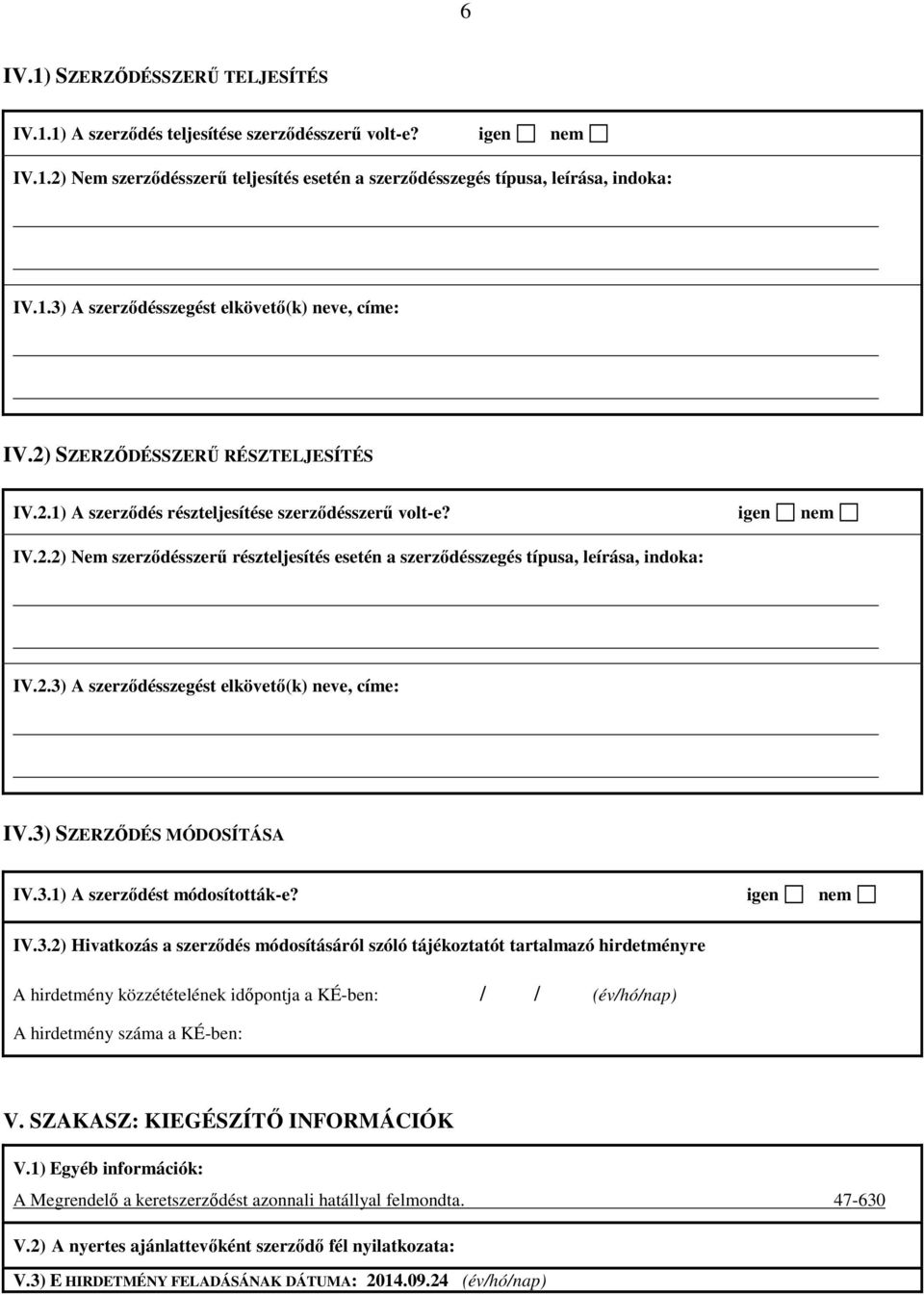 6

IV.1) SZERZŐDÉSSZERŰ TELJESÍTÉS

IV.1.1) A szerződés teljesítése szerződésszerű volt-e? igen ☐ nem ☐

IV.1.2) Nem szerződésszerű teljesítés esetén a szerződésszegés típusa, leírása, indoka:

IV.1.3) A szerződésszegést elkövető(k) neve, címe:

IV.2) SZERZŐDÉSSZERŰ RÉSZTELJESÍTÉS

IV.2.1) A szerződés részteljesítése szerződésszerű volt-e? igen ☐ nem ☐

IV.2.2) Nem szerződésszerű részteljesítés esetén a szerződésszegés típusa, leírása, indoka:

IV.2.3) A szerződésszegést elkövető(k) neve, címe:

IV.3) SZERZŐDÉS MÓDOSÍTÁSA

IV.3.1) A szerződést módosították-e? igen ☐ nem ☐

IV.3.2) Hivatkozás a szerződés módosításáról szóló tájékoztatót tartalmazó hirdetményre

A hirdetmény közzétételének időpontja a KÉ-ben: / / (év/hó/nap)

A hirdetmény száma a KÉ-ben:

V. SZAKASZ: KIEGÉSZÍTŐ INFORMÁCIÓK

V.1) Egyéb információk:

A Megrendelő a keretszerződést azonnali hatállyal felmondta. 47-630

V.2) A nyertes ajánlattevőként szerződő fél nyilatkozata:

V.3) E HIRDETMÉNY FELADÁSÁNAK DÁTUMA: 2014.09.24 (év/hó/nap)